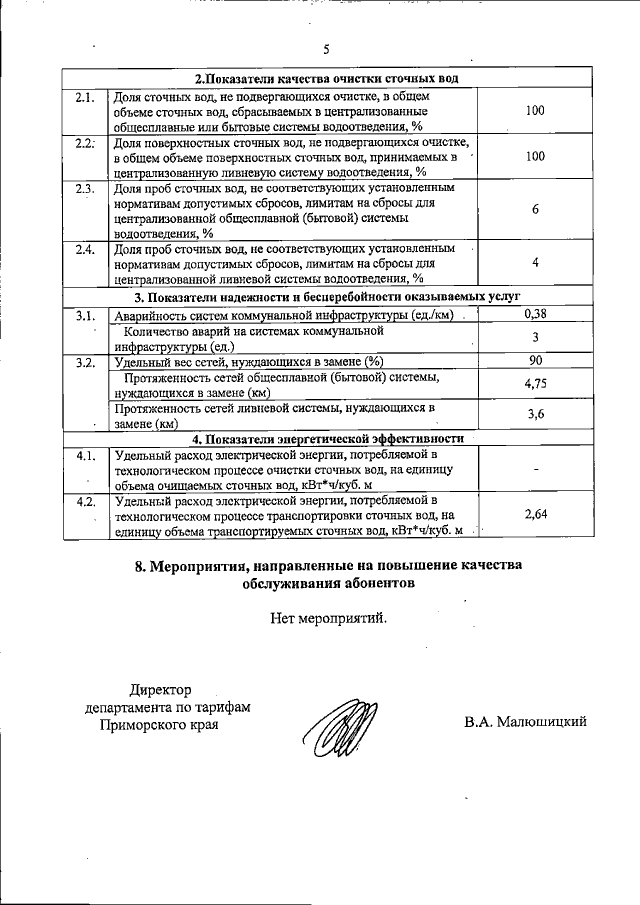 5

| | | |
|---|---|---|
| **2.Показатели качества очистки сточных вод** | | |
| 2.1. | Доля сточных вод, не подвергающихся очистке, в общем объеме сточных вод, сбрасываемых в централизованные общесплавные или бытовые системы водоотведения, % | 100 |
| 2.2. | Доля поверхностных сточных вод, не подвергающихся очистке, в общем объеме поверхностных сточных вод, принимаемых в централизованную ливневую систему водоотведения, % | 100 |
| 2.3. | Доля проб сточных вод, не соответствующих установленным нормативам допустимых сбросов, лимитам на сбросы для централизованной общесплавной (бытовой) системы водоотведения, % | 6 |
| 2.4. | Доля проб сточных вод, не соответствующих установленным нормативам допустимых сбросов, лимитам на сбросы для централизованной ливневой системы водоотведения, % | 4 |
| **3. Показатели надежности и бесперебойности оказываемых услуг** | | |
| 3.1. | Аварийность систем коммунальной инфраструктуры (ед./км) | 0,38 |
| | Количество аварий на системах коммунальной инфраструктуры (ед.) | 3 |
| 3.2. | Удельный вес сетей, нуждающихся в замене (%) | 90 |
| | Протяженность сетей общесплавной (бытовой) системы, нуждающихся в замене (км) | 4,75 |
| | Протяженность сетей ливневой системы, нуждающихся в замене (км) | 3,6 |
| **4. Показатели энергетической эффективности** | | |
| 4.1. | Удельный расход электрической энергии, потребляемой в технологическом процессе очистки сточных вод, на единицу объема очищаемых сточных вод, кВт*ч/куб. м | - |
| 4.2. | Удельный расход электрической энергии, потребляемой в технологическом процессе транспортировки сточных вод, на единицу объема транспортируемых сточных вод, кВт*ч/куб. м | 2,64 |

**8. Мероприятия, направленные на повышение качества обслуживания абонентов**

Нет мероприятий.

Директор департамента по тарифам Приморского края

В.А. Малюшицкий